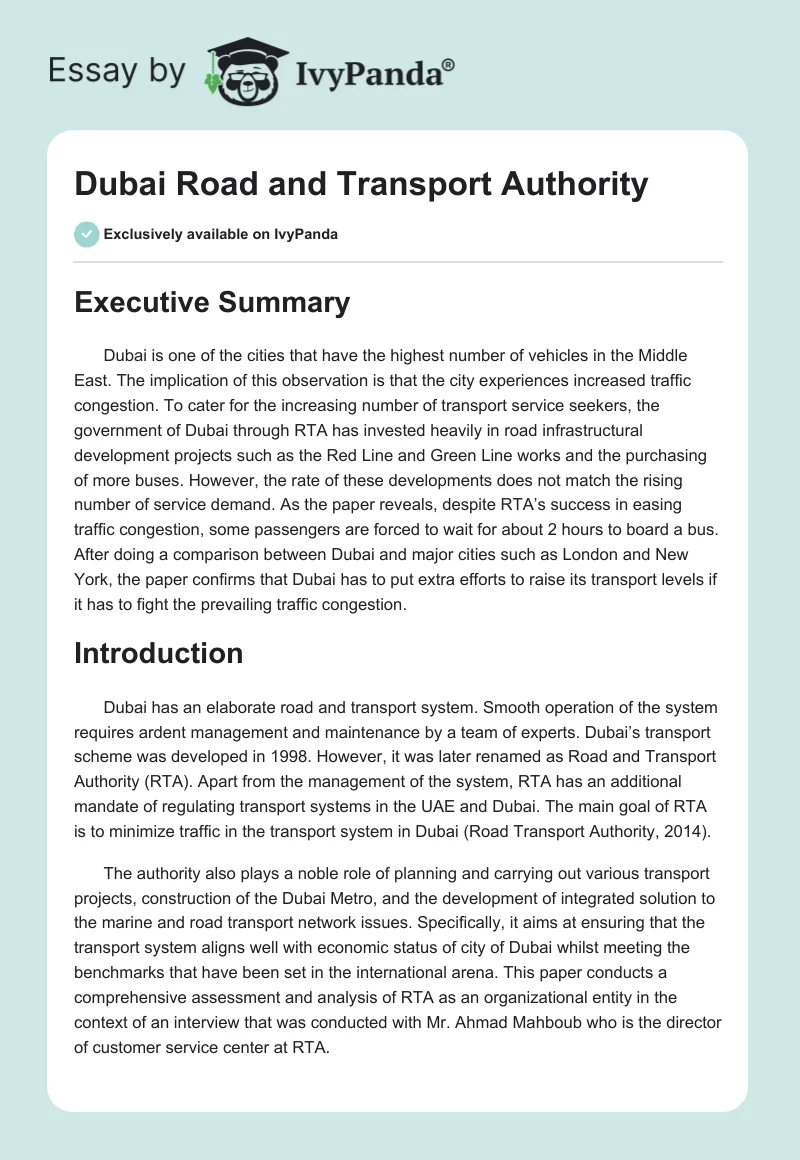 Essay by IvyPanda®

Dubai Road and Transport Authority

Exclusively available on IvyPanda

Executive Summary

Dubai is one of the cities that have the highest number of vehicles in the Middle East. The implication of this observation is that the city experiences increased traffic congestion. To cater for the increasing number of transport service seekers, the government of Dubai through RTA has invested heavily in road infrastructural development projects such as the Red Line and Green Line works and the purchasing of more buses. However, the rate of these developments does not match the rising number of service demand. As the paper reveals, despite RTA's success in easing traffic congestion, some passengers are forced to wait for about 2 hours to board a bus. After doing a comparison between Dubai and major cities such as London and New York, the paper confirms that Dubai has to put extra efforts to raise its transport levels if it has to fight the prevailing traffic congestion.

Introduction

Dubai has an elaborate road and transport system. Smooth operation of the system requires ardent management and maintenance by a team of experts. Dubai's transport scheme was developed in 1998. However, it was later renamed as Road and Transport Authority (RTA). Apart from the management of the system, RTA has an additional mandate of regulating transport systems in the UAE and Dubai. The main goal of RTA is to minimize traffic in the transport system in Dubai (Road Transport Authority, 2014).

The authority also plays a noble role of planning and carrying out various transport projects, construction of the Dubai Metro, and the development of integrated solution to the marine and road transport network issues. Specifically, it aims at ensuring that the transport system aligns well with economic status of city of Dubai whilst meeting the benchmarks that have been set in the international arena. This paper conducts a comprehensive assessment and analysis of RTA as an organizational entity in the context of an interview that was conducted with Mr. Ahmad Mahboub who is the director of customer service center at RTA.